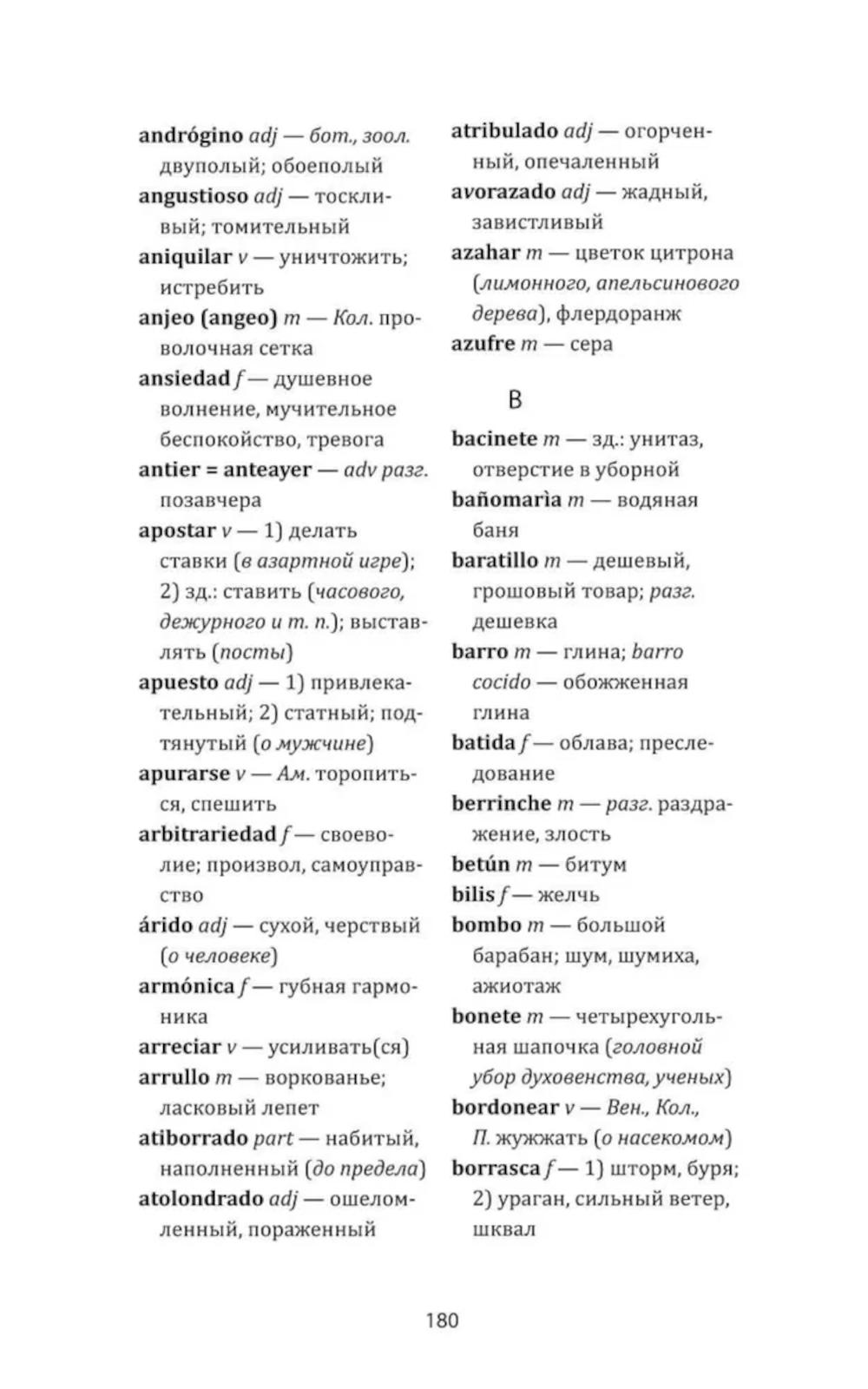 andrógino adj — бот., зоол. двуполый; обоеполый
angustioso adj — тоскливый; томительный
aniquilar v — уничтожить; истребить
anjeo (angeo) m — Кол. проволочная сетка
ansiedad f — душевное волнение, мучительное беспокойство, тревога
antier = anteayer — adv разг. позавчера
apostar v — 1) делать ставки (в азартной игре); 2) зд.: ставить (часового, дежурного и т. п.); выставлять (посты)
apuesto adj — 1) привлекательный; 2) статный; подтянутый (о мужчине)
apurarse v — Ам. торопиться, спешить
arbitrariedad f — своеволие; произвол, самоуправство
árido adj — сухой, черствый (о человеке)
armónica f — губная гармоника
arreciar v — усиливать(ся)
arrullo m — воркованье; ласковый лепет
atiborrado part — набитый, наполненный (до предела)
atolondrado adj — ошеломленный, пораженный

atribulado adj — огорченный, опечаленный
avorazado adj — жадный, завистливый
azahar m — цветок цитрона (лимонного, апельсинового дерева), флердоранж
azufre m — сера

B

bacinete m — зд.: унитаз, отверстие в уборной
bañomarìa m — водяная баня
baratillo m — дешевый, грошовый товар; разг. дешевка
barro m — глина; barro cocido — обожженная глина
batida f — облава; преследование
berrinche m — разг. раздражение, злость
betún m — битум
bilis f — желчь
bombo m — большой барабан; шум, шумиха, ажиотаж
bonete m — четырехугольная шапочка (головной убор духовенства, ученых)
bordonear v — Вен., Кол., П. жужжать (о насекомом)
borrasca f — 1) шторм, буря; 2) ураган, сильный ветер, шквал

180